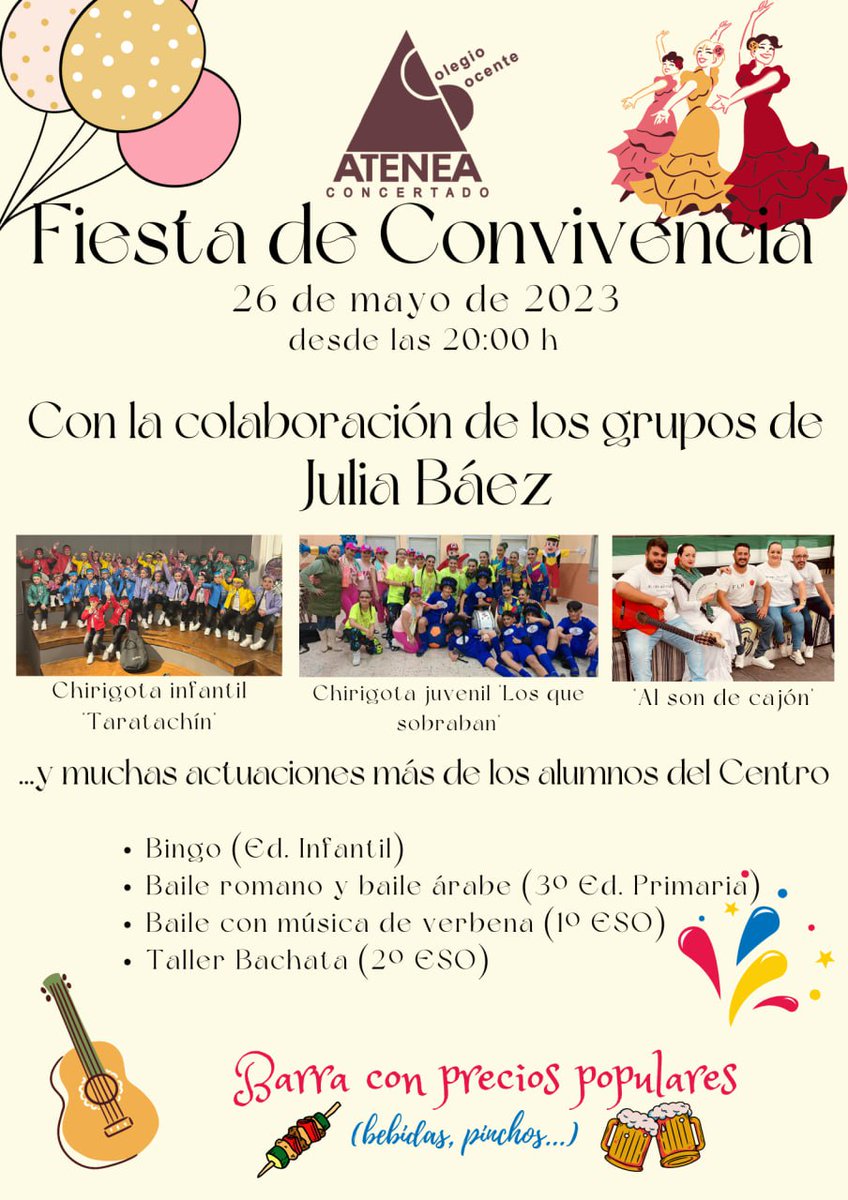 olegio ocente
ATENEA
CONCERTADO

Fiesta de Convivencia
26 de mayo de 2023
desde las 20:00 h

Con la colaboración de los grupos de
Julia Báez

Chirigota infantil 'Taratachín'

Chirigota juvenil 'Los que sobraban'

'Al son de cajón'

...y muchas actuaciones más de los alumnos del Centro

• Bingo (Ed. Infantil)
• Baile romano y baile árabe (3º Ed. Primaria)
• Baile con música de verbena (1º ESO)
• Taller Bachata (2º ESO)

Barra con precios populares
(bebidas, pinchos...)